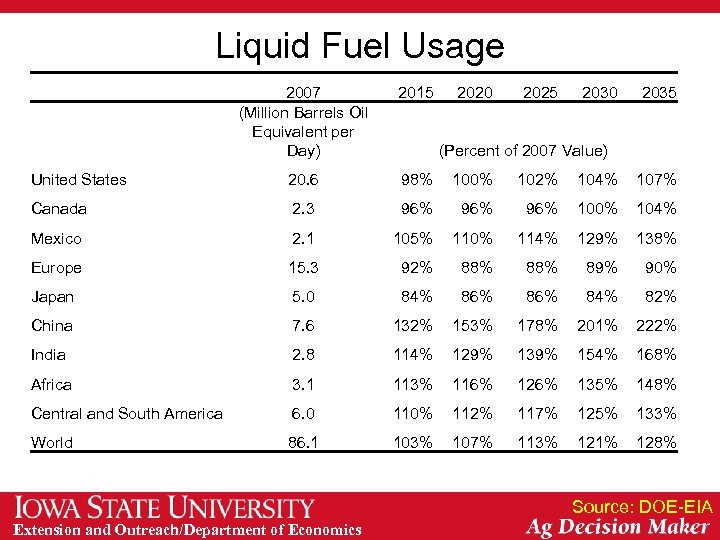 Liquid Fuel Usage

| | 2007 | 2015 | 2020 | 2025 | 2030 | 2035 |
|---|---|---|---|---|---|---|
| | (Million Barrels Oil Equivalent per Day) | (Percent of 2007 Value) | | | | |
| United States | 20.6 | 98% | 100% | 102% | 104% | 107% |
| Canada | 2.3 | 96% | 96% | 96% | 100% | 104% |
| Mexico | 2.1 | 105% | 110% | 114% | 129% | 138% |
| Europe | 15.3 | 92% | 88% | 88% | 89% | 90% |
| Japan | 5.0 | 84% | 86% | 86% | 84% | 82% |
| China | 7.6 | 132% | 153% | 178% | 201% | 222% |
| India | 2.8 | 114% | 129% | 139% | 154% | 168% |
| Africa | 3.1 | 113% | 116% | 126% | 135% | 148% |
| Central and South America | 6.0 | 110% | 112% | 117% | 125% | 133% |
| World | 86.1 | 103% | 107% | 113% | 121% | 128% |

IOWA STATE UNIVERSITY
Extension and Outreach/Department of Economics

Source: DOE-EIA
Ag Decision Maker